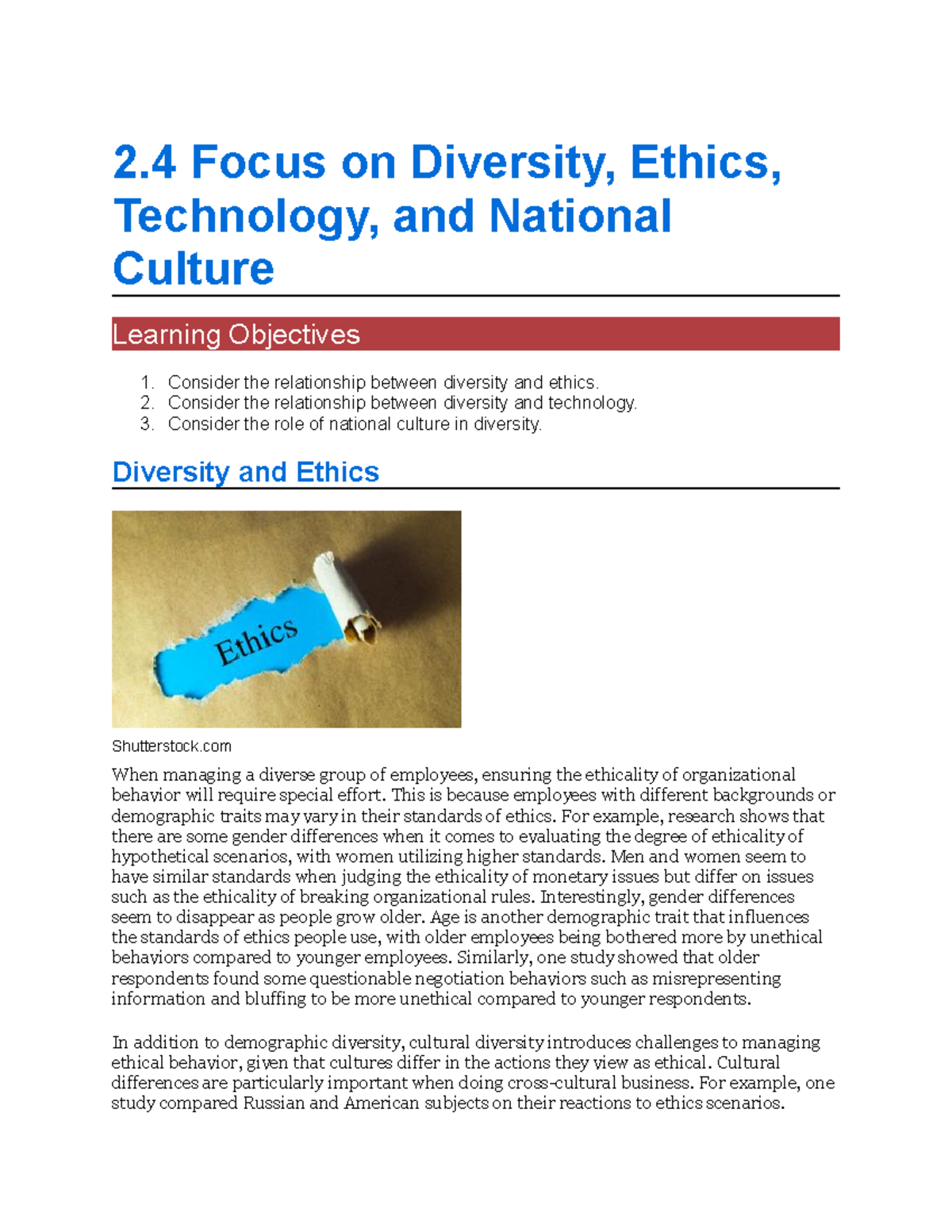 2.4 Focus on Diversity, Ethics, Technology, and National Culture

Learning Objectives

1. Consider the relationship between diversity and ethics.
2. Consider the relationship between diversity and technology.
3. Consider the role of national culture in diversity.

Diversity and Ethics

Ethics

Shutterstock.com

When managing a diverse group of employees, ensuring the ethicality of organizational behavior will require special effort. This is because employees with different backgrounds or demographic traits may vary in their standards of ethics. For example, research shows that there are some gender differences when it comes to evaluating the degree of ethicality of hypothetical scenarios, with women utilizing higher standards. Men and women seem to have similar standards when judging the ethicality of monetary issues but differ on issues such as the ethicality of breaking organizational rules. Interestingly, gender differences seem to disappear as people grow older. Age is another demographic trait that influences the standards of ethics people use, with older employees being bothered more by unethical behaviors compared to younger employees. Similarly, one study showed that older respondents found some questionable negotiation behaviors such as misrepresenting information and bluffing to be more unethical compared to younger respondents.

In addition to demographic diversity, cultural diversity introduces challenges to managing ethical behavior, given that cultures differ in the actions they view as ethical. Cultural differences are particularly important when doing cross-cultural business. For example, one study compared Russian and American subjects on their reactions to ethics scenarios.